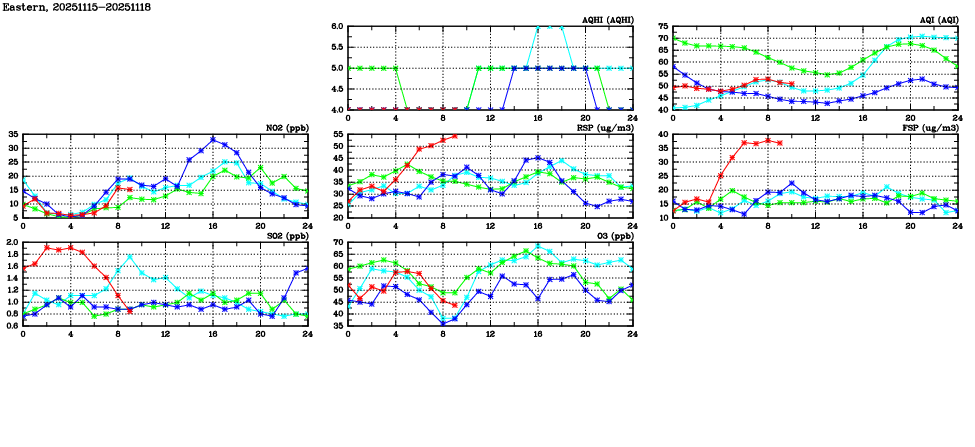 Eastern, 20251115-20251118

AQHI (AQHI)
6.0
5.5
5.0
4.5
4.0
0 4 8 12 16 20 24

AQI (AQI)
75
70
65
60
55
50
45
40
0 4 8 12 16 20 24

NO2 (ppb)
35
30
25
20
15
10
5
0 4 8 12 16 20 24

RSP (ug/m3)
55
50
45
40
35
30
25
20
0 4 8 12 16 20 24

FSP (ug/m3)
40
35
30
25
20
15
10
0 4 8 12 16 20 24

SO2 (ppb)
2.0
1.8
1.6
1.4
1.2
1.0
0.8
0.6
0 4 8 12 16 20 24

O3 (ppb)
70
65
60
55
50
45
40
35
0 4 8 12 16 20 24